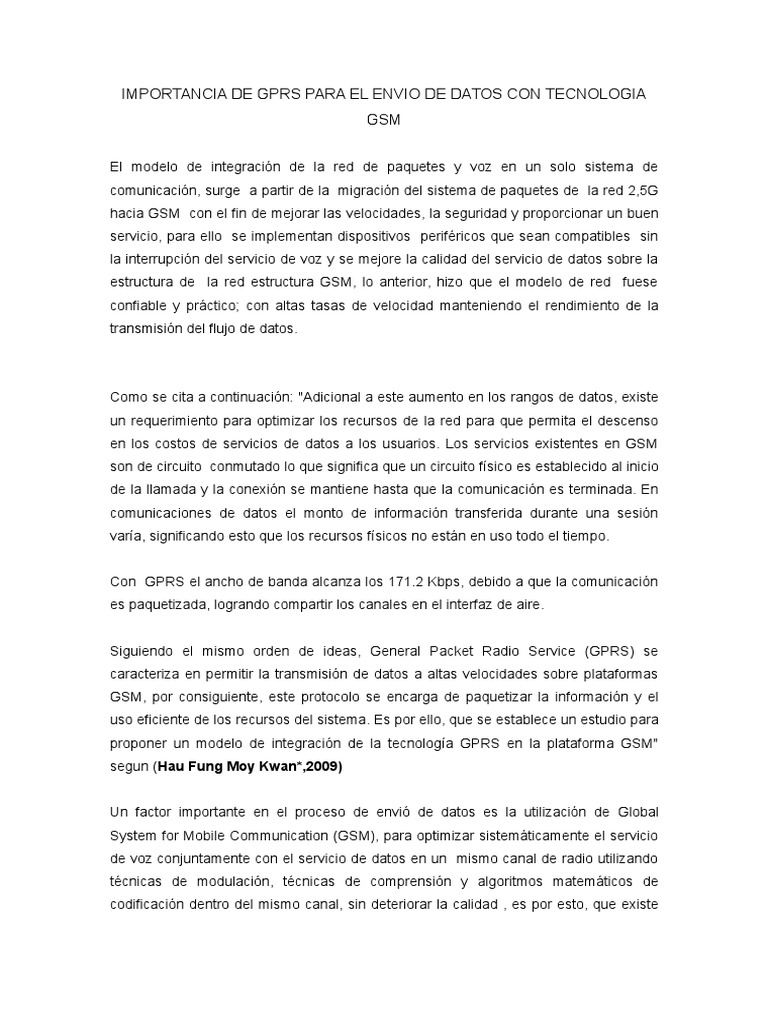 IMPORTANCIA DE GPRS PARA EL ENVIO DE DATOS CON TECNOLOGIA GSM

El modelo de integración de la red de paquetes y voz en un solo sistema de comunicación, surge a partir de la migración del sistema de paquetes de la red 2,5G hacia GSM con el fin de mejorar las velocidades, la seguridad y proporcionar un buen servicio, para ello se implementan dispositivos periféricos que sean compatibles sin la interrupción del servicio de voz y se mejore la calidad del servicio de datos sobre la estructura de la red estructura GSM, lo anterior, hizo que el modelo de red fuese confiable y práctico; con altas tasas de velocidad manteniendo el rendimiento de la transmisión del flujo de datos.

Como se cita a continuación: "Adicional a este aumento en los rangos de datos, existe un requerimiento para optimizar los recursos de la red para que permita el descenso en los costos de servicios de datos a los usuarios. Los servicios existentes en GSM son de circuito conmutado lo que significa que un circuito físico es establecido al inicio de la llamada y la conexión se mantiene hasta que la comunicación es terminada. En comunicaciones de datos el monto de información transferida durante una sesión varía, significando esto que los recursos físicos no están en uso todo el tiempo.

Con GPRS el ancho de banda alcanza los 171.2 Kbps, debido a que la comunicación es paquetizada, logrando compartir los canales en el interfaz de aire.

Siguiendo el mismo orden de ideas, General Packet Radio Service (GPRS) se caracteriza en permitir la transmisión de datos a altas velocidades sobre plataformas GSM, por consiguiente, este protocolo se encarga de paquetizar la información y el uso eficiente de los recursos del sistema. Es por ello, que se establece un estudio para proponer un modelo de integración de la tecnología GPRS en la plataforma GSM" segun (Hau Fung Moy Kwan*,2009)

Un factor importante en el proceso de envió de datos es la utilización de Global System for Mobile Communication (GSM), para optimizar sistemáticamente el servicio de voz conjuntamente con el servicio de datos en un mismo canal de radio utilizando técnicas de modulación, técnicas de comprensión y algoritmos matemáticos de codificación dentro del mismo canal, sin deteriorar la calidad , es por esto, que existe